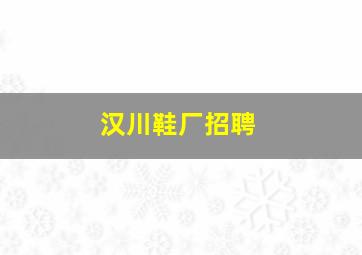 汉川鞋厂招聘